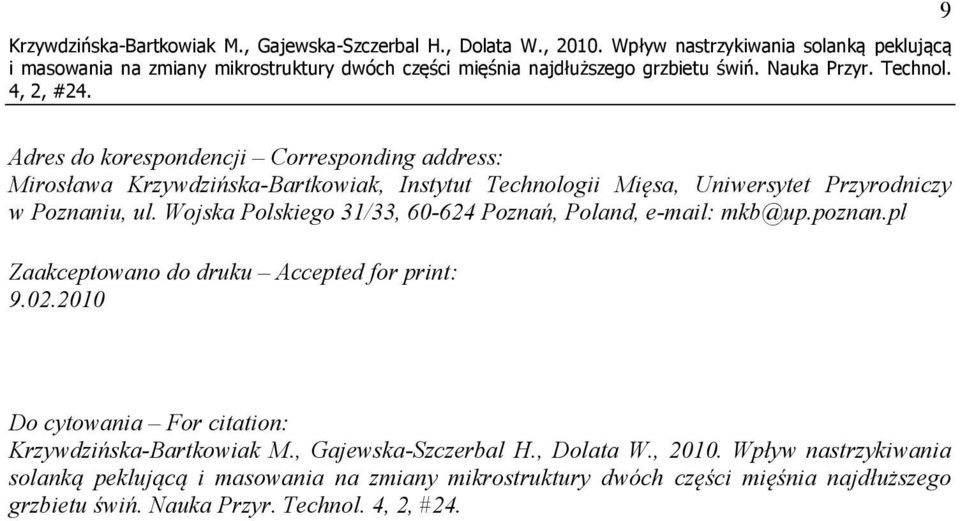 9

Krzywdzińska-Bartkowiak M., Gajewska-Szczerbal H., Dolata W., 2010. Wpływ nastrzykiwania solanką peklującą i masowania na zmiany mikrostruktury dwóch części mięśnia najdłuższego grzbietu świń. Nauka Przyr. Technol. 4, 2, #24.

Adres do korespondencji – Corresponding address:
Mirosława Krzywdzińska-Bartkowiak, Instytut Technologii Mięsa, Uniwersytet Przyrodniczy w Poznaniu, ul. Wojska Polskiego 31/33, 60-624 Poznań, Poland, e-mail: mkb@up.poznan.pl

Zaakceptowano do druku – Accepted for print:
9.02.2010

Do cytowania – For citation:
Krzywdzińska-Bartkowiak M., Gajewska-Szczerbal H., Dolata W., 2010. Wpływ nastrzykiwania solanką peklującą i masowania na zmiany mikrostruktury dwóch części mięśnia najdłuższego grzbietu świń. Nauka Przyr. Technol. 4, 2, #24.